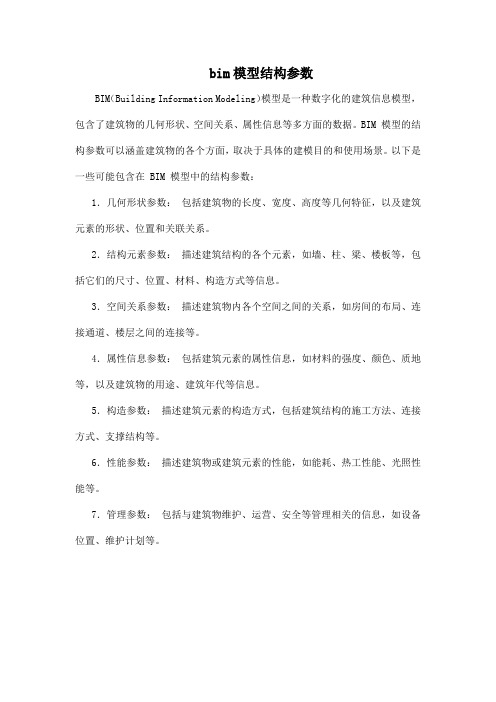 bim模型结构参数

BIM(Building Information Modeling)模型是一种数字化的建筑信息模型，包含了建筑物的几何形状、空间关系、属性信息等多方面的数据。BIM 模型的结构参数可以涵盖建筑物的各个方面，取决于具体的建模目的和使用场景。以下是一些可能包含在 BIM 模型中的结构参数：

1. 几何形状参数： 包括建筑物的长度、宽度、高度等几何特征，以及建筑元素的形状、位置和关联关系。

2. 结构元素参数： 描述建筑结构的各个元素，如墙、柱、梁、楼板等，包括它们的尺寸、位置、材料、构造方式等信息。

3. 空间关系参数： 描述建筑物内各个空间之间的关系，如房间的布局、连接通道、楼层之间的连接等。

4. 属性信息参数： 包括建筑元素的属性信息，如材料的强度、颜色、质地等，以及建筑物的用途、建筑年代等信息。

5. 构造参数： 描述建筑元素的构造方式，包括建筑结构的施工方法、连接方式、支撑结构等。

6. 性能参数： 描述建筑物或建筑元素的性能，如能耗、热工性能、光照性能等。

7. 管理参数： 包括与建筑物维护、运营、安全等管理相关的信息，如设备位置、维护计划等。